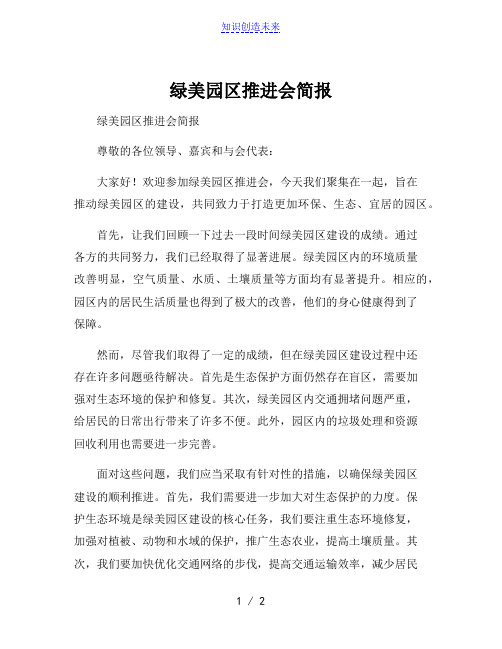 知识创造未来

绿美园区推进会简报

绿美园区推进会简报

尊敬的各位领导、嘉宾和与会代表：

大家好！欢迎参加绿美园区推进会，今天我们聚集在一起，旨在推动绿美园区的建设，共同致力于打造更加环保、生态、宜居的园区。

首先，让我们回顾一下过去一段时间绿美园区建设的成绩。通过各方的共同努力，我们已经取得了显著进展。绿美园区内的环境质量改善明显，空气质量、水质、土壤质量等方面均有显著提升。相应的，园区内的居民生活质量也得到了极大的改善，他们的身心健康得到了保障。

然而，尽管我们取得了一定的成绩，但在绿美园区建设过程中还存在许多问题亟待解决。首先是生态保护方面仍然存在盲区，需要加强对生态环境的保护和修复。其次，绿美园区内交通拥堵问题严重，给居民的日常出行带来了许多不便。此外，园区内的垃圾处理和资源回收利用也需要进一步完善。

面对这些问题，我们应当采取有针对性的措施，以确保绿美园区建设的顺利推进。首先，我们需要进一步加大对生态保护的力度。保护生态环境是绿美园区建设的核心任务，我们要注重生态环境修复，加强对植被、动物和水域的保护，推广生态农业，提高土壤质量。其次，我们要加快优化交通网络的步伐，提高交通运输效率，减少居民

1 / 2